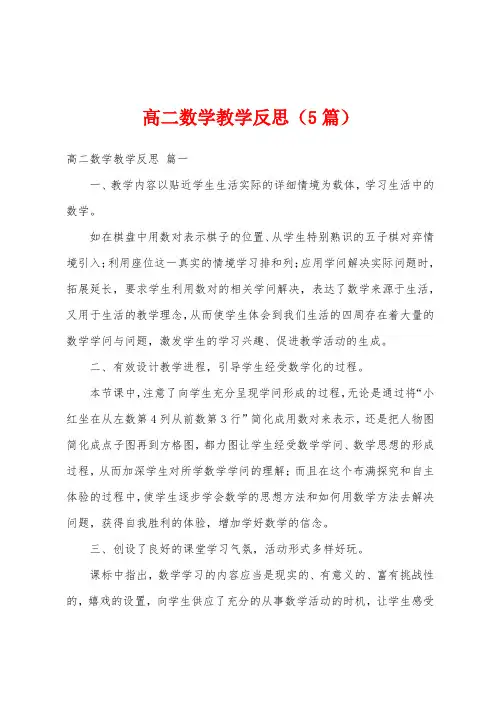 高二数学教学反思（5篇）

高二数学教学反思 篇一

一、教学内容以贴近学生生活实际的详细情境为载体，学习生活中的数学。

如在棋盘中用数对表示棋子的位置、从学生特别熟识的五子棋对弈情境引入；利用座位这一真实的情境学习排和列；应用学问解决实际问题时，拓展延长，要求学生利用数对的相关学问解决，表达了数学来源于生活，又用于生活的教学理念，从而使学生体会到我们生活的四周存在着大量的数学学问与问题，激发学生的学习兴趣、促进教学活动的生成。

二、有效设计教学进程，引导学生经受数学化的过程。

本节课中，注意了向学生充分呈现学问形成的过程，无论是通过将“小红坐在从左数第4列从前数第3行”简化成用数对来表示，还是把人物图简化成点子图再到方格图，都力图让学生经受数学学问、数学思想的形成过程，从而加深学生对所学数学学问的理解；而且在这个布满探究和自主体验的过程中，使学生逐步学会数学的思想方法和如何用数学方法去解决问题，获得自我胜利的体验，增加学好数学的信念。

三、创设了良好的课堂学习气氛，活动形式多样好玩。

课标中指出，数学学习的内容应当是现实的、有意义的、富有挑战性的，嬉戏的设置，向学生供应了充分的从事数学活动的时机，让学生感受